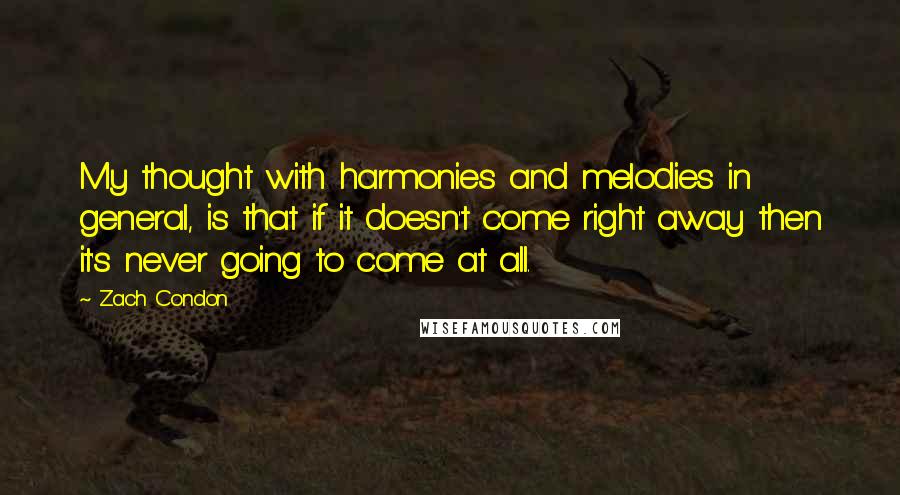 My thought with harmonies and melodies in general, is that if it doesn't come right away then it's never going to come at all.

~ Zach Condon

WISEFAMOUSQUOTES.COM